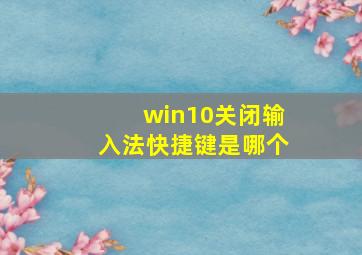 win10关闭输入法快捷键是哪个